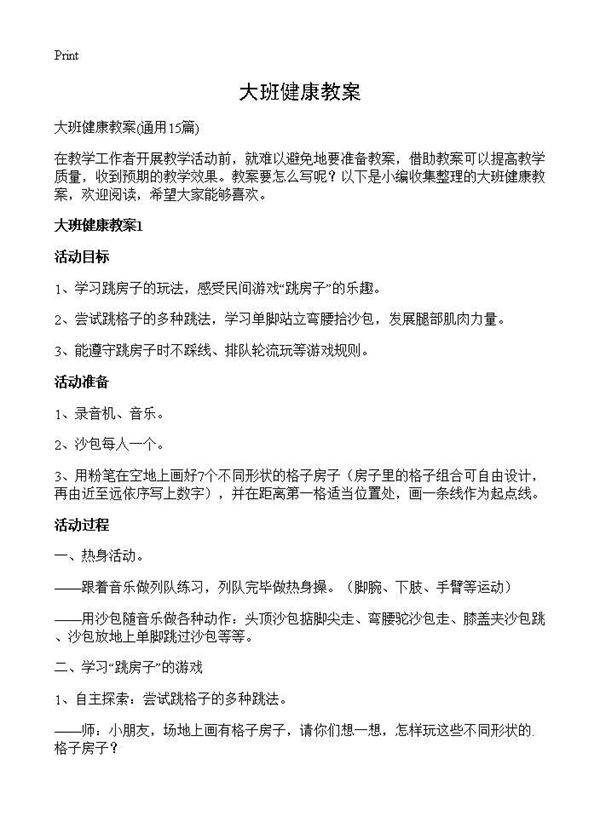 Print

大班健康教案

大班健康教案(通用15篇)

在教学工作者开展教学活动前，就难以避免地要准备教案，借助教案可以提高教学质量，收到预期的教学效果。教案要怎么写呢？以下是小编收集整理的大班健康教案，欢迎阅读，希望大家能够喜欢。

大班健康教案1

活动目标

1、学习跳房子的玩法，感受民间游戏“跳房子”的乐趣。

2、尝试跳格子的多种跳法，学习单脚站立弯腰拾沙包，发展腿部肌肉力量。

3、能遵守跳房子时不踩线、排队轮流玩等游戏规则。

活动准备

1、录音机、音乐。

2、沙包每人一个。

3、用粉笔在空地上画好7个不同形状的格子房子（房子里的格子组合可自由设计，再由近至远依序写上数字），并在距离第一格适当位置处，画一条线作为起点线。

活动过程

一、热身活动。

——跟着音乐做列队练习，列队完毕做热身操。（脚腕、下肢、手臂等运动）

——用沙包随音乐做各种动作：头顶沙包掂脚尖走、弯腰驼沙包走、膝盖夹沙包跳、沙包放地上单脚跳过沙包等等。

二、学习“跳房子”的游戏

1、自主探索：尝试跳格子的多种跳法。

——师：小朋友，场地上画有格子房子，请你们想一想，怎样玩这些不同形状的格子房子？